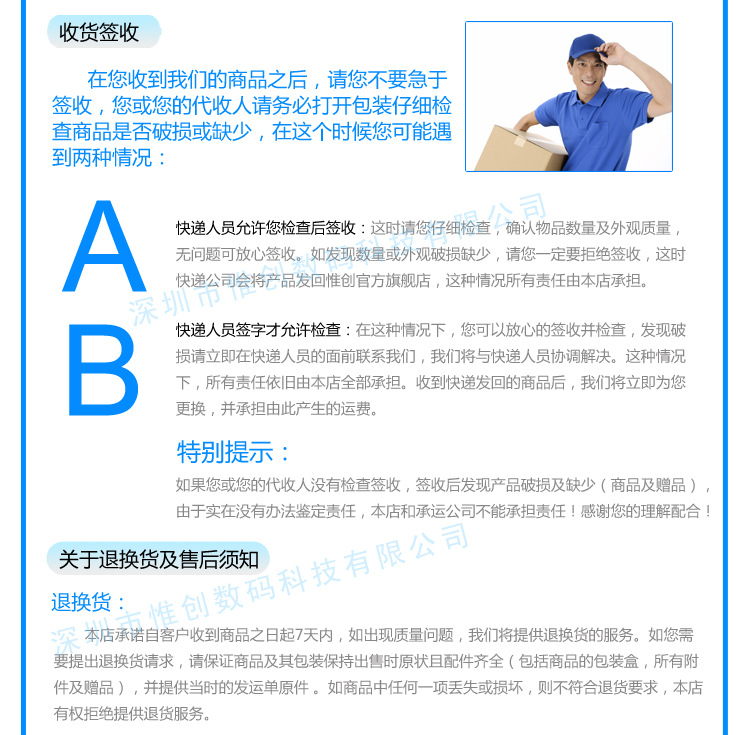 收货签收

在您收到我们的商品之后，请您不要急于签收，您或您的代收人请务必打开包装仔细检查商品是否破损或缺少，在这个时候您可能遇到两种情况：

A

快递人员允许您检查后签收：这时请您仔细检查，确认物品数量及外观质量，无问题可放心签收。如发现数量或外观破损缺少，请您一定要拒绝签收，这时快递公司会将产品发回惟创官方旗舰店，这种情况所有责任由本店承担。

B

快递人员签字才允许检查：在这种情况下，您可以放心的签收并检查，发现破损请立即在快递人员的面前联系我们，我们将与快递人员协调解决。这种情况下，所有责任依旧由本店全部承担。收到快递发回的商品后，我们将立即为您更换，并承担由此产生的运费。

特别提示：

如果您或您的代收人没有检查签收，签收后发现产品破损及缺少（商品及赠品），由于实在没有办法鉴定责任，本店和承运公司不能承担责任！感谢您的理解配合！

深圳市惟创数码科技有限公司

关于退换货及售后须知

退换货：

本店承诺自客户收到商品之日起7天内，如出现质量问题，我们将提供退换货的服务。如您需要提出退换货请求，请保证商品及其包装保持出售时原状且配件齐全（包括商品的包装盒，所有附件及赠品），并提供当时的发运单原件 。如商品中任何一项丢失或损坏，则不符合退货要求，本店有权拒绝提供退货服务。

深圳市惟创数码科技有限公司